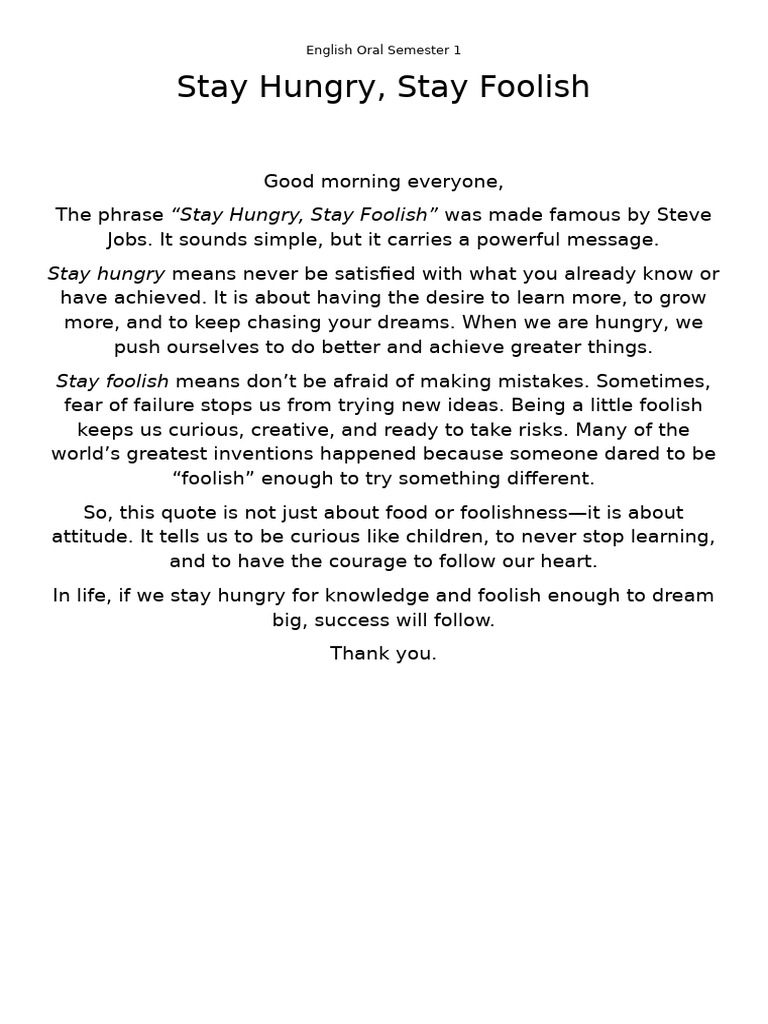 English Oral Semester 1

Stay Hungry, Stay Foolish

Good morning everyone,

The phrase “Stay Hungry, Stay Foolish” was made famous by Steve Jobs. It sounds simple, but it carries a powerful message.

Stay hungry means never be satisfied with what you already know or have achieved. It is about having the desire to learn more, to grow more, and to keep chasing your dreams. When we are hungry, we push ourselves to do better and achieve greater things.

Stay foolish means don’t be afraid of making mistakes. Sometimes, fear of failure stops us from trying new ideas. Being a little foolish keeps us curious, creative, and ready to take risks. Many of the world’s greatest inventions happened because someone dared to be “foolish” enough to try something different.

So, this quote is not just about food or foolishness—it is about attitude. It tells us to be curious like children, to never stop learning, and to have the courage to follow our heart.

In life, if we stay hungry for knowledge and foolish enough to dream big, success will follow.

Thank you.